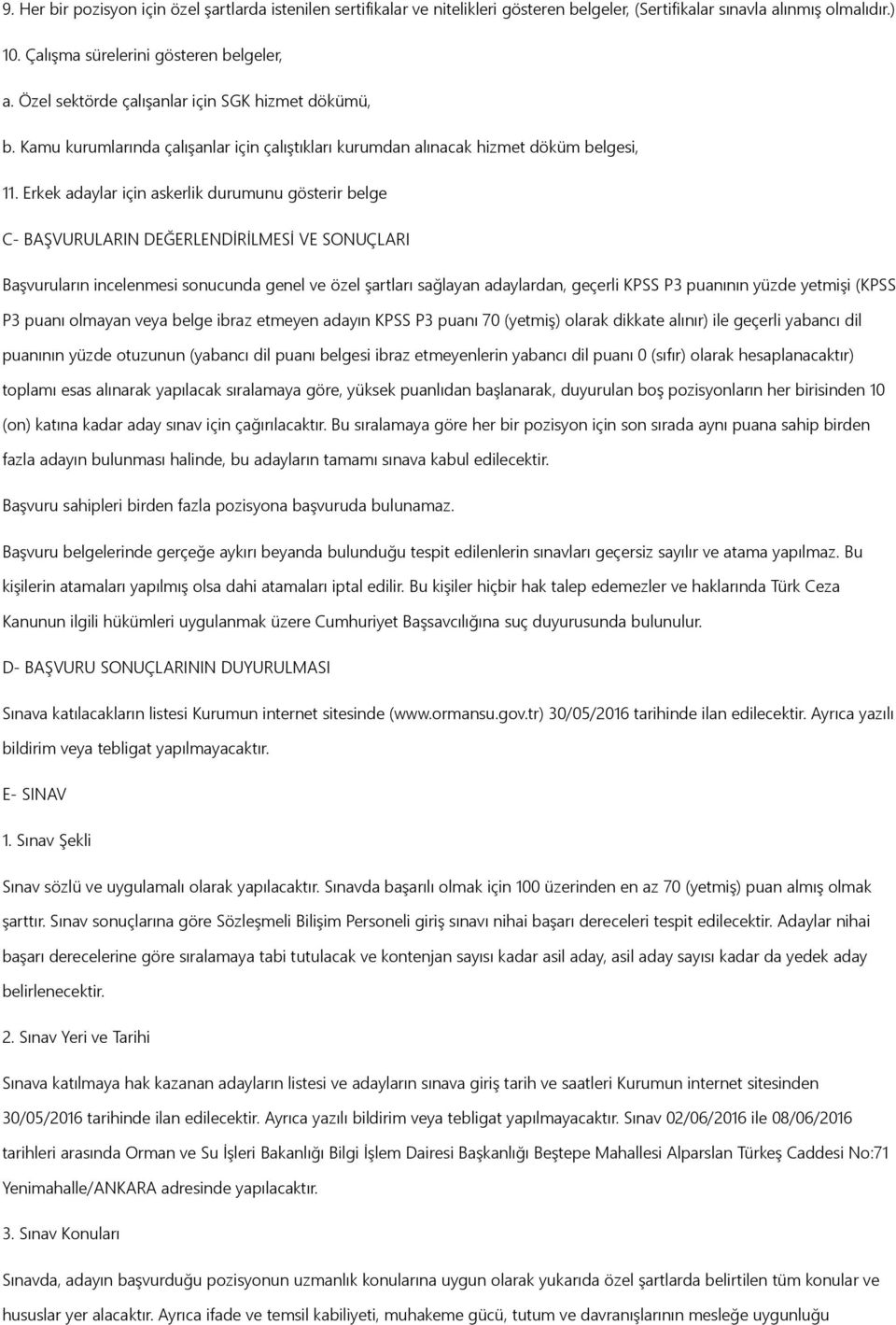 9. Her bir pozisyon için özel şartlarda istenilen sertifikalar ve nitelikleri gösteren belgeler, (Sertifikalar sınavla alınmış olmalıdır.)

10. Çalışma sürelerini gösteren belgeler,

a. Özel sektörde çalışanlar için SGK hizmet dökümü,

b. Kamu kurumlarında çalışanlar için çalıştıkları kurumdan alınacak hizmet döküm belgesi,

11. Erkek adaylar için askerlik durumunu gösterir belge

C- BAŞVURULARIN DEĞERLENDİRİLMESİ VE SONUÇLARI

Başvuruların incelenmesi sonucunda genel ve özel şartları sağlayan adaylardan, geçerli KPSS P3 puanının yüzde yetmişi (KPSS P3 puanı olmayan veya belge ibraz etmeyen adayın KPSS P3 puanı 70 (yetmiş) olarak dikkate alınır) ile geçerli yabancı dil puanının yüzde otuzunun (yabancı dil puanı belgesi ibraz etmeyenlerin yabancı dil puanı 0 (sıfır) olarak hesaplanacaktır) toplamı esas alınarak yapılacak sıralamaya göre, yüksek puanlıdan başlanarak, duyurulan boş pozisyonların her birisinden 10 (on) katına kadar aday sınav için çağırılacaktır. Bu sıralamaya göre her bir pozisyon için son sırada aynı puana sahip birden fazla adayın bulunması halinde, bu adayların tamamı sınava kabul edilecektir.

Başvuru sahipleri birden fazla pozisyona başvuruda bulunamaz.

Başvuru belgelerinde gerçeğe aykırı beyanda bulunduğu tespit edilenlerin sınavları geçersiz sayılır ve atama yapılmaz. Bu kişilerin atamaları yapılmış olsa dahi atamaları iptal edilir. Bu kişiler hiçbir hak talep edemezler ve haklarında Türk Ceza Kanunun ilgili hükümleri uygulanmak üzere Cumhuriyet Başsavcılığına suç duyurusunda bulunulur.

D- BAŞVURU SONUÇLARININ DUYURULMASI

Sınava katılacakların listesi Kurumun internet sitesinde (www.ormansu.gov.tr) 30/05/2016 tarihinde ilan edilecektir. Ayrıca yazılı bildirim veya tebligat yapılmayacaktır.

E- SINAV

1. Sınav Şekli

Sınav sözlü ve uygulamalı olarak yapılacaktır. Sınavda başarılı olmak için 100 üzerinden en az 70 (yetmiş) puan almış olmak şarttır. Sınav sonuçlarına göre Sözleşmeli Bilişim Personeli giriş sınavı nihai başarı dereceleri tespit edilecektir. Adaylar nihai başarı derecelerine göre sıralamaya tabi tutulacak ve kontenjan sayısı kadar asil aday, asil aday sayısı kadar da yedek aday belirlenecektir.

2. Sınav Yeri ve Tarihi

Sınava katılmaya hak kazanan adayların listesi ve adayların sınava giriş tarih ve saatleri Kurumun internet sitesinden 30/05/2016 tarihinde ilan edilecektir. Ayrıca yazılı bildirim veya tebligat yapılmayacaktır. Sınav 02/06/2016 ile 08/06/2016 tarihleri arasında Orman ve Su İşleri Bakanlığı Bilgi İşlem Dairesi Başkanlığı Beştepe Mahallesi Alparslan Türkeş Caddesi No:71 Yenimahalle/ANKARA adresinde yapılacaktır.

3. Sınav Konuları

Sınavda, adayın başvurduğu pozisyonun uzmanlık konularına uygun olarak yukarıda özel şartlarda belirtilen tüm konular ve hususlar yer alacaktır. Ayrıca ifade ve temsil kabiliyeti, muhakeme gücü, tutum ve davranışlarının mesleğe uygunluğu